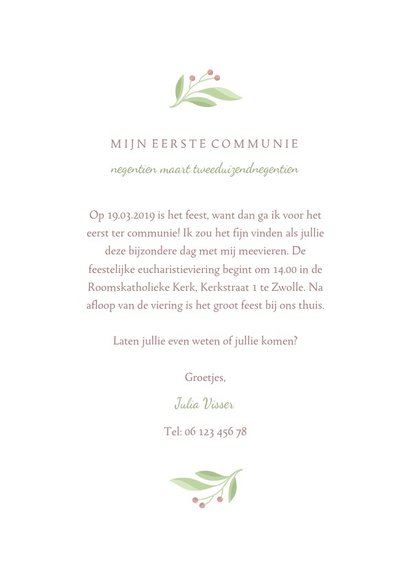 MIJN EERSTE COMMUNIE

negentien maart tweeduizendnegentien

Op 19.03.2019 is het feest, want dan ga ik voor het eerst ter communie! Ik zou het fijn vinden als jullie deze bijzondere dag met mij meevieren. De feestelijke eucharistieviering begint om 14.00 in de Roomskatholieke Kerk, Kerkstraat 1 te Zwolle. Na afloop van de viering is het groot feest bij ons thuis.

Laten jullie even weten of jullie komen?

Groetjes,

Julia Visser

Tel: 06 123 456 78